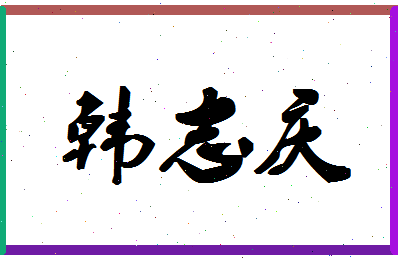 韩志庆